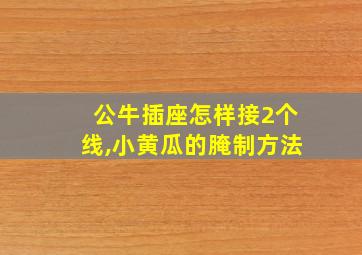 公牛插座怎样接2个线,小黄瓜的腌制方法